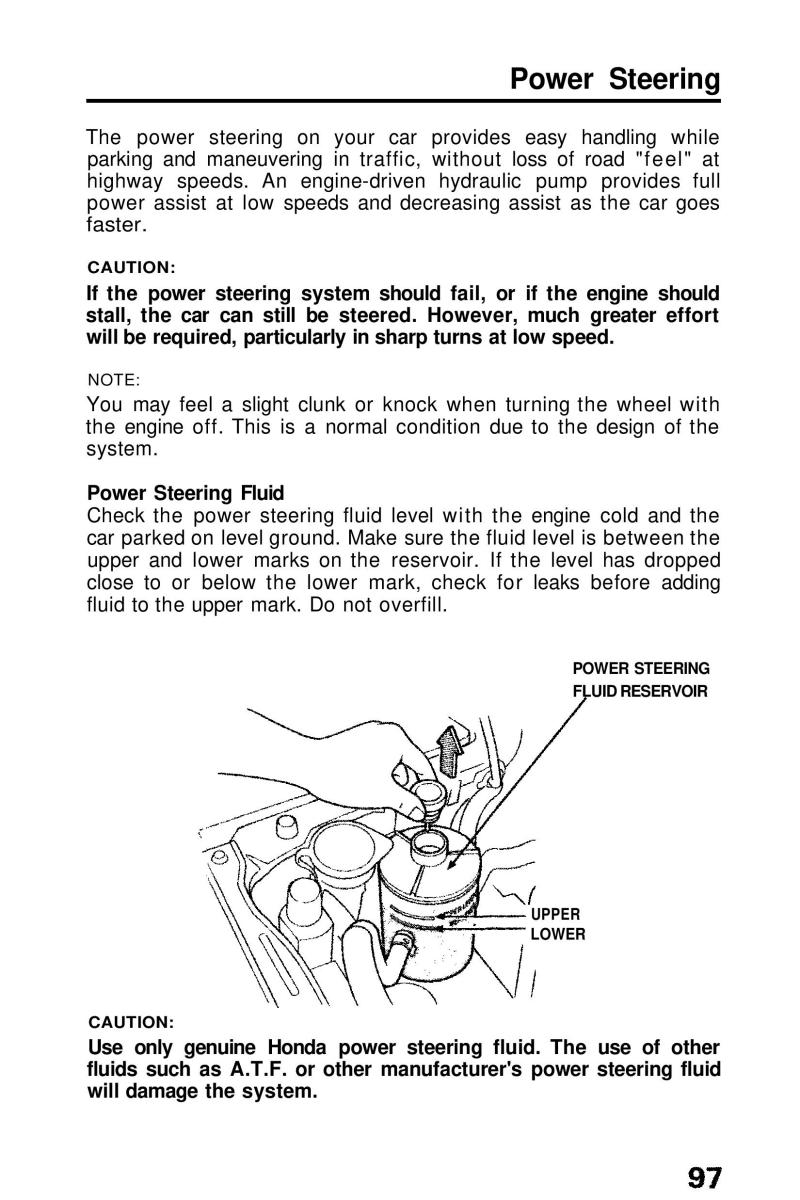 Power Steering

The power steering on your car provides easy handling while parking and maneuvering in traffic, without loss of road "feel" at highway speeds. An engine-driven hydraulic pump provides full power assist at low speeds and decreasing assist as the car goes faster.

CAUTION:
If the power steering system should fail, or if the engine should stall, the car can still be steered. However, much greater effort will be required, particularly in sharp turns at low speed.

NOTE:
You may feel a slight clunk or knock when turning the wheel with the engine off. This is a normal condition due to the design of the system.

Power Steering Fluid
Check the power steering fluid level with the engine cold and the car parked on level ground. Make sure the fluid level is between the upper and lower marks on the reservoir. If the level has dropped close to or below the lower mark, check for leaks before adding fluid to the upper mark. Do not overfill.

POWER STEERING FLUID RESERVOIR

UPPER
LOWER

CAUTION:
Use only genuine Honda power steering fluid. The use of other fluids such as A.T.F. or other manufacturer's power steering fluid will damage the system.

97